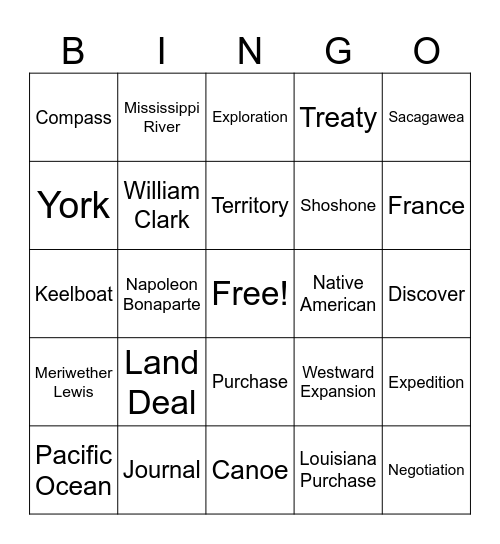 | B | I | N | G | O |
|---|---|---|---|---|
| Compass | Mississippi River | Exploration | Treaty | Sacagawea |
| York | William Clark | Territory | Shoshone | France |
| Keelboat | Napoleon Bonaparte | Free! | Native American | Discover |
| Meriwether Lewis | Land Deal | Purchase | Westward Expansion | Expedition |
| Pacific Ocean | Journal | Canoe | Louisiana Purchase | Negotiation |